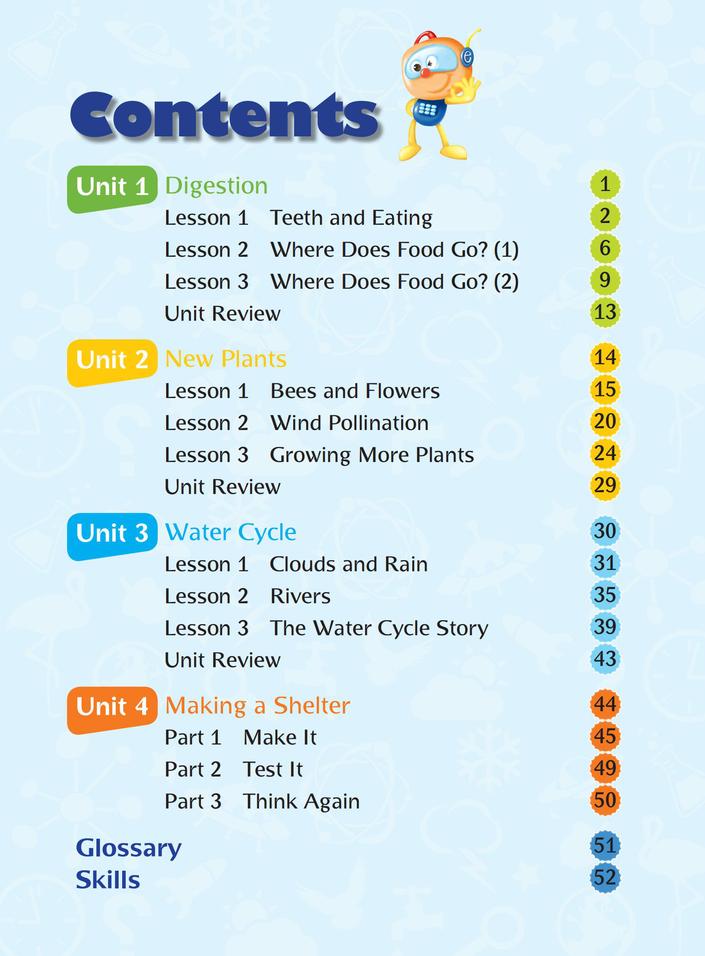 Contents

Unit 1 Digestion 1
Lesson 1 Teeth and Eating 2
Lesson 2 Where Does Food Go? (1) 6
Lesson 3 Where Does Food Go? (2) 9
Unit Review 13

Unit 2 New Plants 14
Lesson 1 Bees and Flowers 15
Lesson 2 Wind Pollination 20
Lesson 3 Growing More Plants 24
Unit Review 29

Unit 3 Water Cycle 30
Lesson 1 Clouds and Rain 31
Lesson 2 Rivers 35
Lesson 3 The Water Cycle Story 39
Unit Review 43

Unit 4 Making a Shelter 44
Part 1 Make It 45
Part 2 Test It 49
Part 3 Think Again 50

Glossary 51
Skills 52